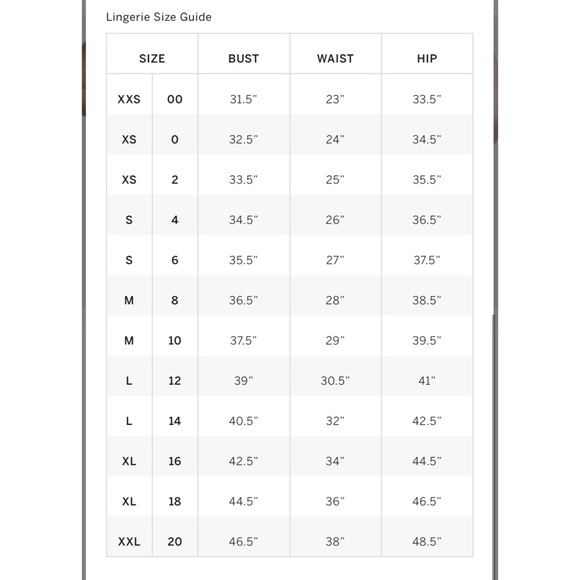 Lingerie Size Guide

| SIZE | | BUST | WAIST | HIP |
|---|---|---|---|---|
| XXS | 00 | 31.5" | 23" | 33.5" |
| XS | 0 | 32.5" | 24" | 34.5" |
| XS | 2 | 33.5" | 25" | 35.5" |
| S | 4 | 34.5" | 26" | 36.5" |
| S | 6 | 35.5" | 27" | 37.5" |
| M | 8 | 36.5" | 28" | 38.5" |
| M | 10 | 37.5" | 29" | 39.5" |
| L | 12 | 39" | 30.5" | 41" |
| L | 14 | 40.5" | 32" | 42.5" |
| XL | 16 | 42.5" | 34" | 44.5" |
| XL | 18 | 44.5" | 36" | 46.5" |
| XXL | 20 | 46.5" | 38" | 48.5" |